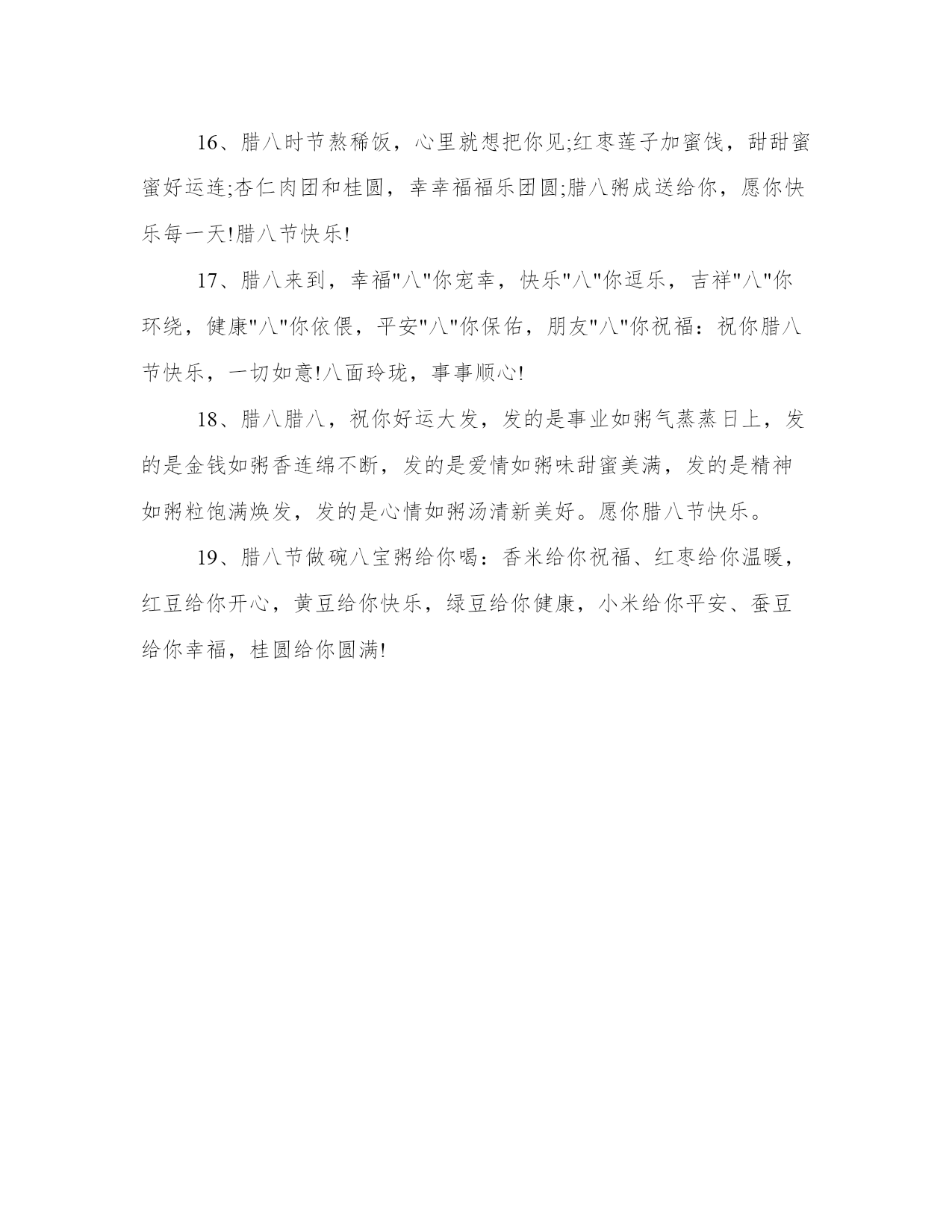 16、腊八时节熬稀饭，心里就想把你见;红枣莲子加蜜饯，甜甜蜜蜜好运连;杏仁肉团和桂圆，幸幸福福乐团圆;腊八粥成送给你，愿你快乐每一天!腊八节快乐!

17、腊八来到，幸福"八"你宠幸，快乐"八"你逗乐，吉祥"八"你环绕，健康"八"你依偎，平安"八"你保佑，朋友"八"你祝福：祝你腊八节快乐，一切如意!八面玲珑，事事顺心!

18、腊八腊八，祝你好运大发，发的是事业如粥气蒸蒸日上，发的是金钱如粥香连绵不断，发的是爱情如粥味甜蜜美满，发的是精神如粥粒饱满焕发，发的是心情如粥汤清新美好。愿你腊八节快乐。

19、腊八节做碗八宝粥给你喝：香米给你祝福、红枣给你温暖，红豆给你开心，黄豆给你快乐，绿豆给你健康，小米给你平安、蚕豆给你幸福，桂圆给你圆满!